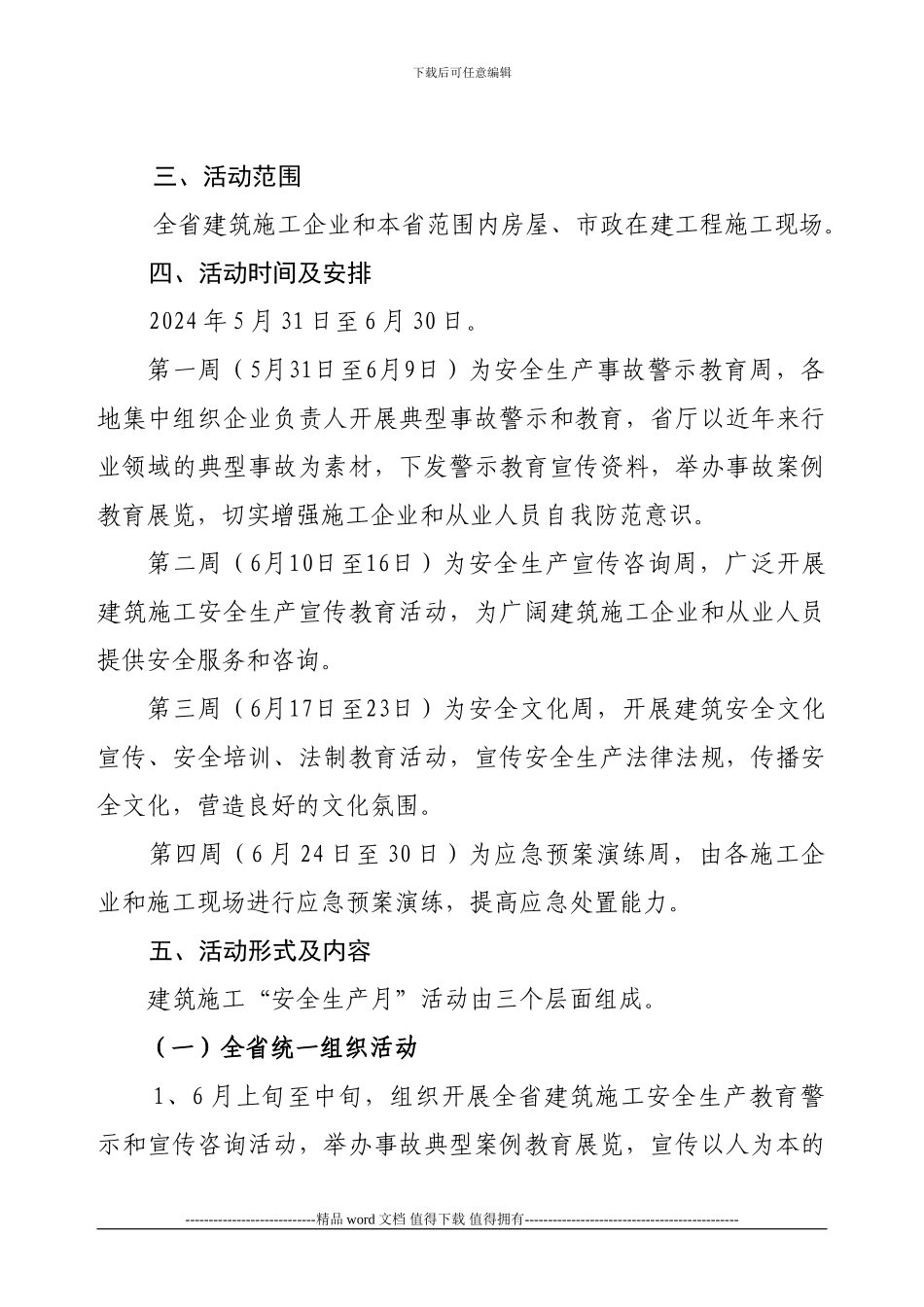 下载后可任意编辑

三、活动范围

全省建筑施工企业和本省范围内房屋、市政在建工程施工现场。

四、活动时间及安排

2024 年 5 月 31 日至 6 月 30 日。

第一周（5月31日至6月9日）为安全生产事故警示教育周，各地集中组织企业负责人开展典型事故警示和教育，省厅以近年来行业领域的典型事故为素材，下发警示教育宣传资料，举办事故案例教育展览，切实增强施工企业和从业人员自我防范意识。

第二周（6月10日至16日）为安全生产宣传咨询周，广泛开展建筑施工安全生产宣传教育活动，为广阔建筑施工企业和从业人员提供安全服务和咨询。

第三周（6月17日至23日）为安全文化周，开展建筑安全文化宣传、安全培训、法制教育活动，宣传安全生产法律法规，传播安全文化，营造良好的文化氛围。

第四周（6 月 24 日至 30 日）为应急预案演练周，由各施工企业和施工现场进行应急预案演练，提高应急处置能力。

五、活动形式及内容

建筑施工“安全生产月”活动由三个层面组成。

（一）全省统一组织活动

1、6 月上旬至中旬，组织开展全省建筑施工安全生产教育警示和宣传咨询活动，举办事故典型案例教育展览，宣传以人为本的

----------------------------精品 word 文档 值得下载 值得拥有----------------------------------------------